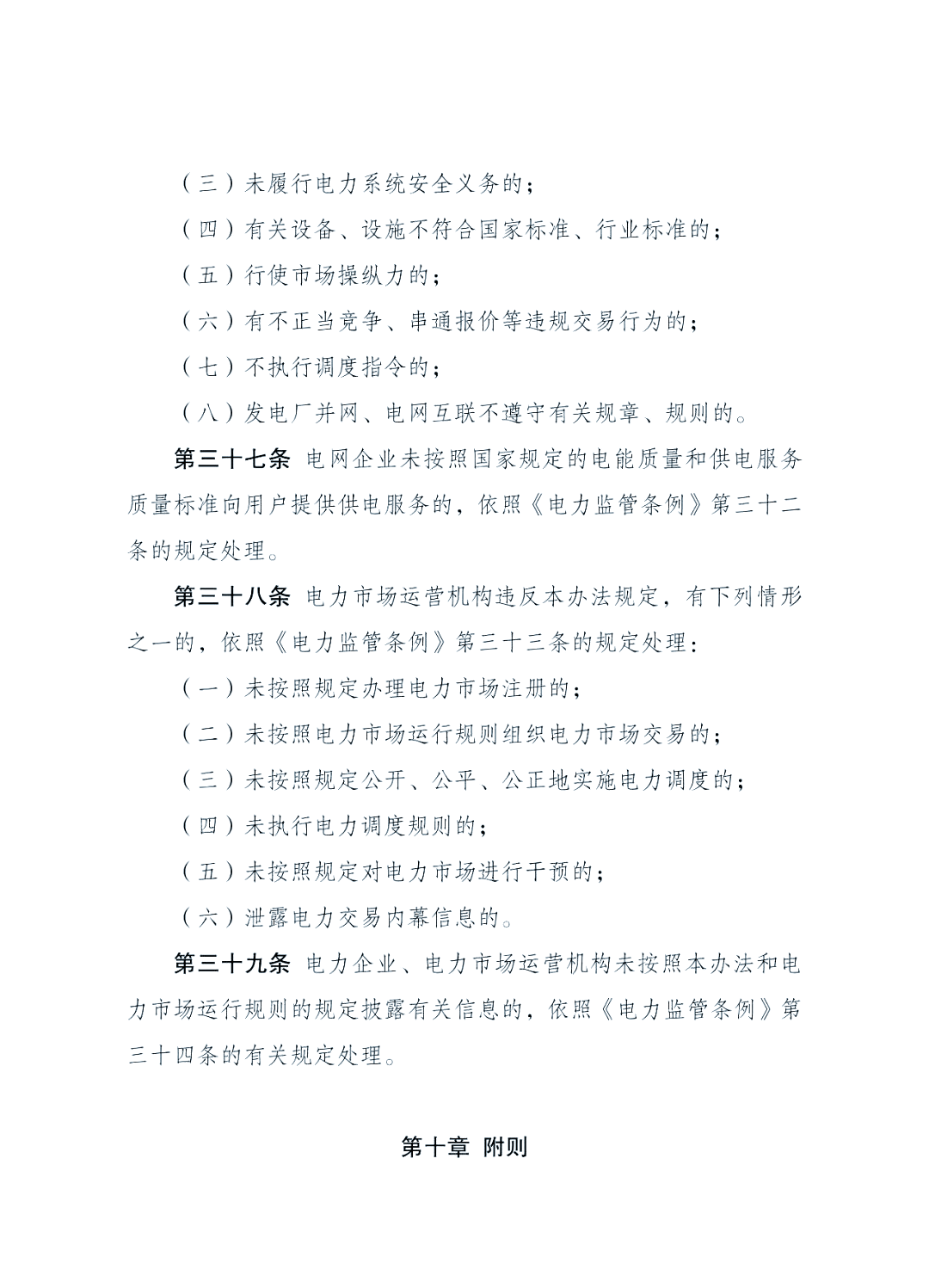 （三）未履行电力系统安全义务的；

（四）有关设备、设施不符合国家标准、行业标准的；

（五）行使市场操纵力的；

（六）有不正当竞争、串通报价等违规交易行为的；

（七）不执行调度指令的；

（八）发电厂并网、电网互联不遵守有关规章、规则的。

第三十七条 电网企业未按照国家规定的电能质量和供电服务质量标准向用户提供供电服务的，依照《电力监管条例》第三十二条的规定处理。

第三十八条 电力市场运营机构违反本办法规定，有下列情形之一的，依照《电力监管条例》第三十三条的规定处理：

（一）未按照规定办理电力市场注册的；

（二）未按照电力市场运行规则组织电力市场交易的；

（三）未按照规定公开、公平、公正地实施电力调度的；

（四）未执行电力调度规则的；

（五）未按照规定对电力市场进行干预的；

（六）泄露电力交易内幕信息的。

第三十九条 电力企业、电力市场运营机构未按照本办法和电力市场运行规则的规定披露有关信息的，依照《电力监管条例》第三十四条的有关规定处理。

第十章 附则